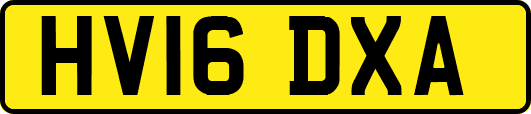 HV16 DXA